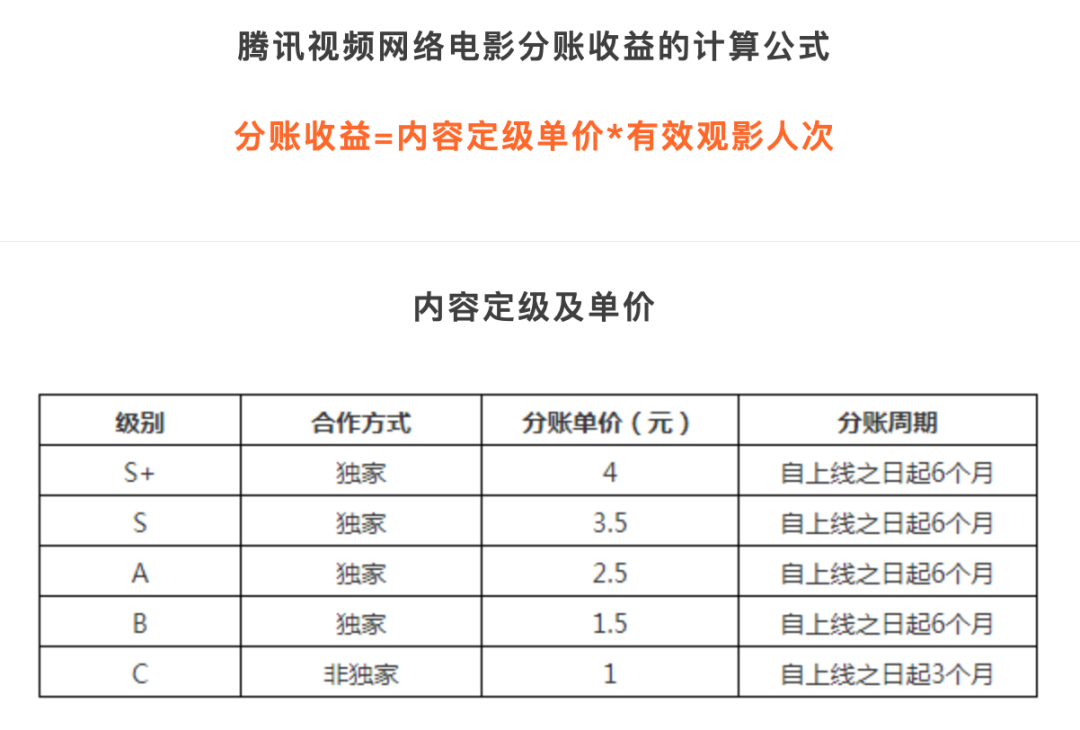 腾讯视频网络电影分账收益的计算公式

分账收益=内容定级单价*有效观影人次

内容定级及单价

| 级别 | 合作方式 | 分账单价（元） | 分账周期 |
|---|---|---|---|
| S+ | 独家 | 4 | 自上线之日起6个月 |
| S | 独家 | 3.5 | 自上线之日起6个月 |
| A | 独家 | 2.5 | 自上线之日起6个月 |
| B | 独家 | 1.5 | 自上线之日起6个月 |
| C | 非独家 | 1 | 自上线之日起3个月 |